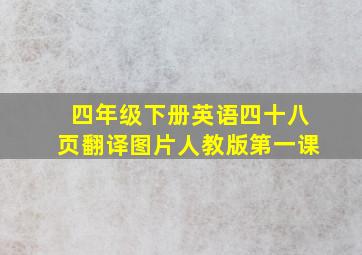 四年级下册英语四十八页翻译图片人教版第一课